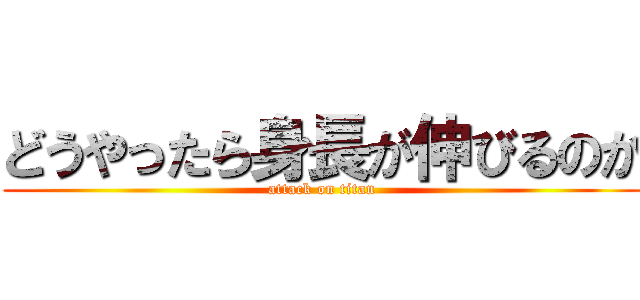 どうやったら身長が伸びるのか
attack on titan